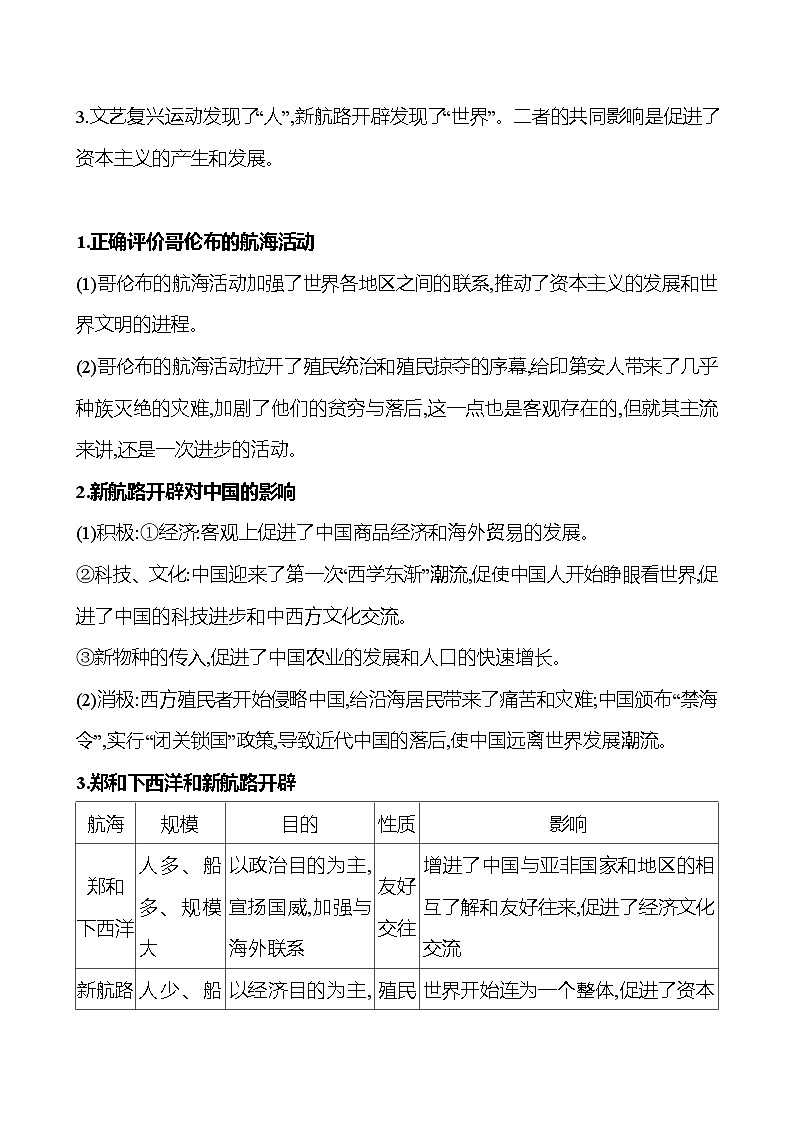 3.文艺复兴运动发现了“人”,新航路开辟发现了“世界”。二者的共同影响是促进了资本主义的产生和发展。

1.正确评价哥伦布的航海活动

(1)哥伦布的航海活动加强了世界各地区之间的联系,推动了资本主义的发展和世界文明的进程。

(2)哥伦布的航海活动拉开了殖民统治和殖民掠夺的序幕,给印第安人带来了几乎种族灭绝的灾难,加剧了他们的贫穷与落后,这一点也是客观存在的,但就其主流来讲,还是一次进步的活动。

2.新航路开辟对中国的影响

(1)积极:①经济:客观上促进了中国商品经济和海外贸易的发展。

②科技、文化:中国迎来了第一次“西学东渐”潮流,促使中国人开始睁眼看世界,促进了中国的科技进步和中西方文化交流。

③新物种的传入,促进了中国农业的发展和人口的快速增长。

(2)消极:西方殖民者开始侵略中国,给沿海居民带来了痛苦和灾难;中国颁布“禁海令”,实行“闭关锁国”政策,导致近代中国的落后,使中国远离世界发展潮流。

3.郑和下西洋和新航路开辟

| 航海 | 规模 | 目的 | 性质 | 影响 |
|---|---|---|---|---|
| 郑和下西洋 | 人多、船多、规模大 | 以政治目的为主,宣扬国威,加强与海外联系 | 友好交往 | 增进了中国与亚非国家和地区的相互了解和友好往来,促进了经济文化交流 |
| 新航路 | 人少、船 | 以经济目的为主, | 殖民 | 世界开始连为一个整体,促进了资本 |